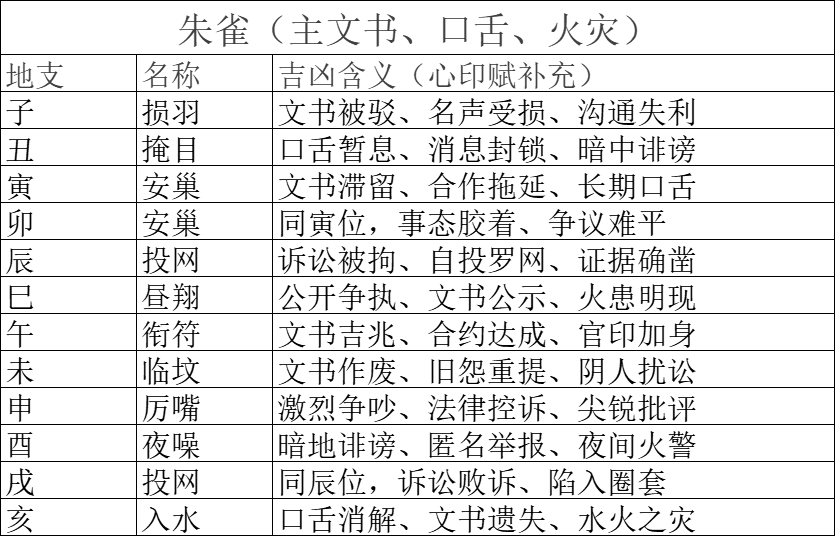 朱雀（主文书、口舌、火灾）

| 地支 | 名称 | 吉凶含义（心印赋补充） |
|---|---|---|
| 子 | 损羽 | 文书被驳、名声受损、沟通失利 |
| 丑 | 掩目 | 口舌暂息、消息封锁、暗中诽谤 |
| 寅 | 安巢 | 文书滞留、合作拖延、长期口舌 |
| 卯 | 安巢 | 同寅位，事态胶着、争议难平 |
| 辰 | 投网 | 诉讼被拘、自投罗网、证据确凿 |
| 巳 | 昼翔 | 公开争执、文书公示、火患明现 |
| 午 | 衔符 | 文书吉兆、合约达成、官印加身 |
| 未 | 临坟 | 文书作废、旧怨重提、阴人扰讼 |
| 申 | 厉嘴 | 激烈争吵、法律控诉、尖锐批评 |
| 酉 | 夜噪 | 暗地诽谤、匿名举报、夜间火警 |
| 戌 | 投网 | 同辰位，诉讼败诉、陷入圈套 |
| 亥 | 入水 | 口舌消解、文书遗失、水火之灾 |